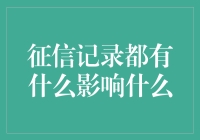 征信记录都有什么影响什么